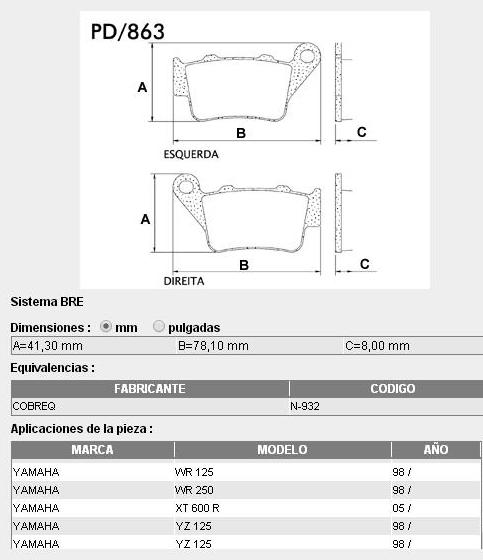 PD/863

A

B

C

ESQUERDA

A

B

C

DIREITA

Sistema BRE

Dimensiones : mm pulgadas

| A=41,30 mm | B=78,10 mm | C=8,00 mm |
|---|---|---|

Equivalencias :

| FABRICANTE | CODIGO |
|---|---|
| COBREQ | N-932 |

Aplicaciones de la pieza :

| MARCA | MODELO | AÑO |
|---|---|---|
| YAMAHA | WR 125 | 98 / |
| YAMAHA | WR 250 | 98 / |
| YAMAHA | XT 600 R | 05 / |
| YAMAHA | YZ 125 | 98 / |
| YAMAHA | YZ 125 | 98 / |